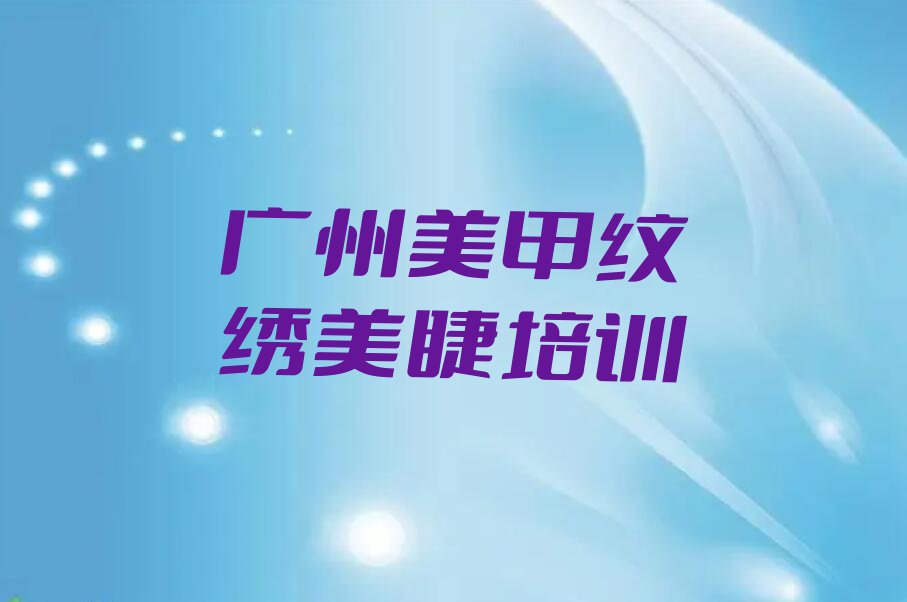 广州美甲纹绣美睫培训